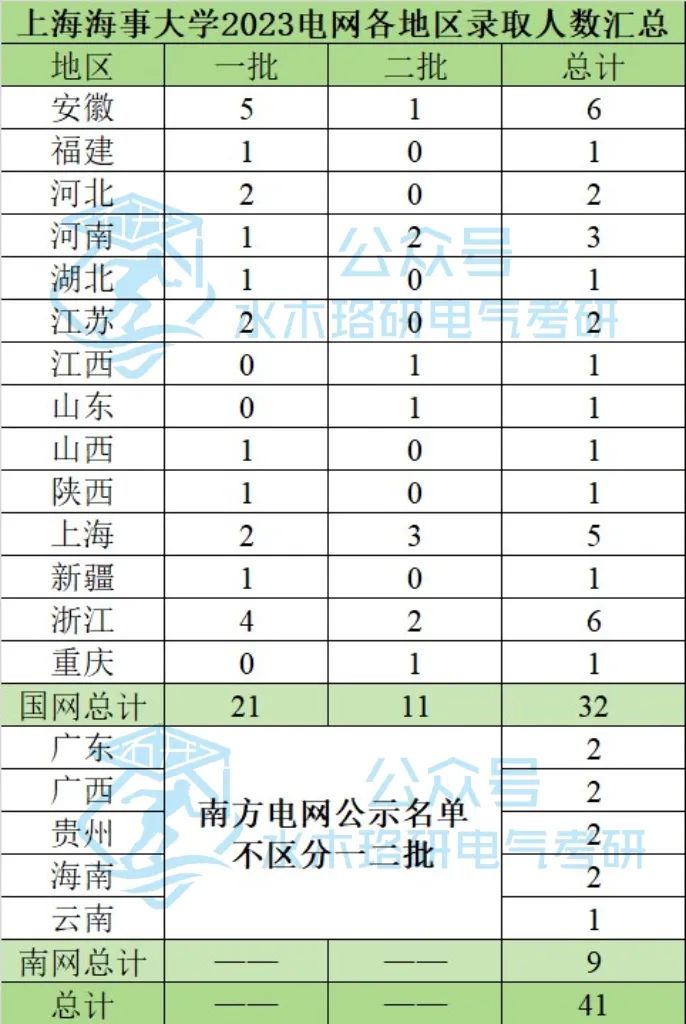 上海海事大学2023电网各地区录取人数汇总

| 地区 | 一批 | 二批 | 总计 |
|---|---|---|---|
| 安徽 | 5 | 1 | 6 |
| 福建 | 1 | 0 | 1 |
| 河北 | 2 | 0 | 2 |
| 河南 | 1 | 2 | 3 |
| 湖北 | 1 | 0 | 1 |
| 江苏 | 2 | 0 | 2 |
| 江西 | 0 | 1 | 1 |
| 山东 | 0 | 1 | 1 |
| 山西 | 1 | 0 | 1 |
| 陕西 | 1 | 0 | 1 |
| 上海 | 2 | 3 | 5 |
| 新疆 | 1 | 0 | 1 |
| 浙江 | 4 | 2 | 6 |
| 重庆 | 0 | 1 | 1 |
| 国网总计 | 21 | 11 | 32 |
| 广东 | 南方电网公示名单不区分一二批 | | 2 |
| 广西 | | | 2 |
| 贵州 | | | 2 |
| 海南 | | | 2 |
| 云南 | | | 1 |
| 南网总计 | —— | —— | 9 |
| 总计 | —— | —— | 41 |

公众号
水木珞研电气考研